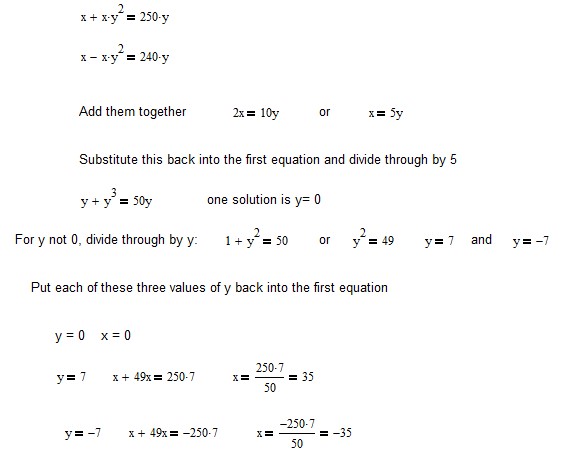 $x + x \cdot y^2 = 250 \cdot y$

$x - x \cdot y^2 = 240 \cdot y$

Add them together $2x = 10y$ or $x = 5y$

Substitute this back into the first equation and divide through by 5

$y + y^3 = 50y$ one solution is y= 0

For y not 0, divide through by y: $1 + y^2 = 50$ or $y^2 = 49$ $y = 7$ and $y = -7$

Put each of these three values of y back into the first equation

y = 0 x = 0

$y = 7$ $x + 49x = 250 \cdot 7$ $x = \frac{250 \cdot 7}{50} = 35$

$y = -7$ $x + 49x = -250 \cdot 7$ $x = \frac{-250 \cdot 7}{50} = -35$